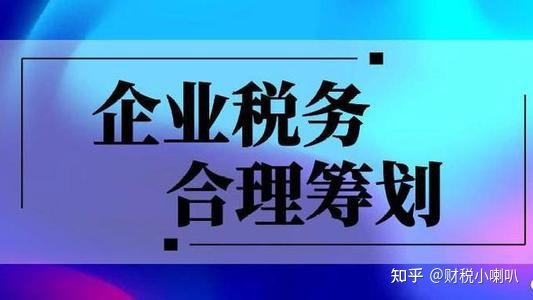 企业税务
合理筹划

知乎 @财税小喇叭